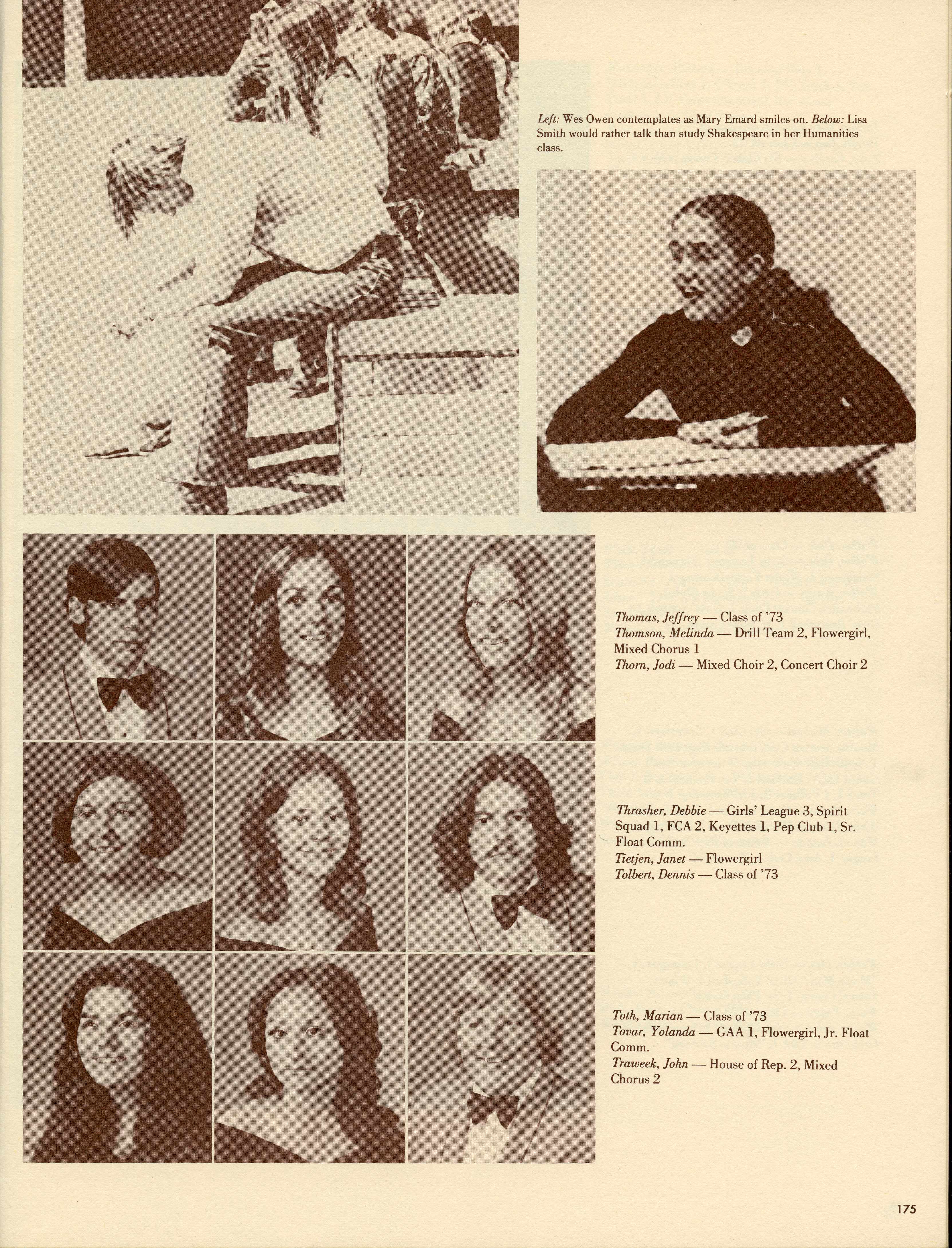 Left: Wes Owen contemplates as Mary Emard smiles on. Below: Lisa Smith would rather talk than study Shakespeare in her Humanities class.

Thomas, Jeffrey — Class of '73
Thomson, Melinda — Drill Team 2, Flowergirl, Mixed Chorus 1
Thorn, Jodi — Mixed Choir 2, Concert Choir 2

Thrasher, Debbie — Girls' League 3, Spirit Squad 1, FCA 2, Keyettes 1, Pep Club 1, Sr. Float Comm.
Tietjen, Janet — Flowergirl
Tolbert, Dennis — Class of '73

Toth, Marian — Class of '73
Tovar, Yolanda — GAA 1, Flowergirl, Jr. Float Comm.
Traweek, John — House of Rep. 2, Mixed Chorus 2

175